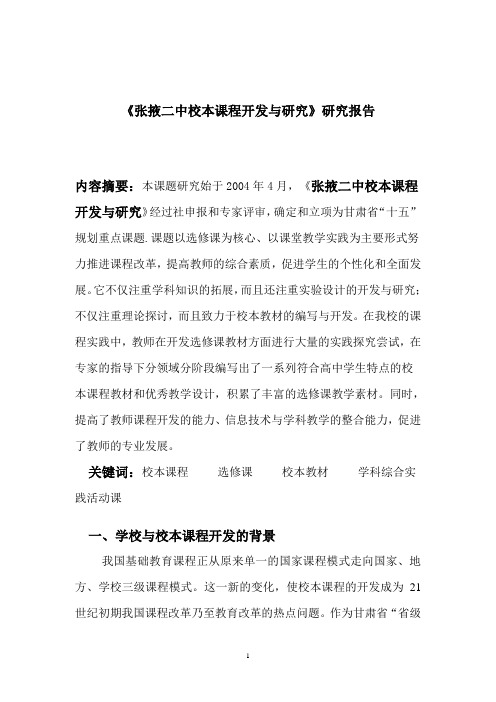 《张掖二中校本课程开发与研究》研究报告

内容摘要：本课题研究始于 2004 年 4 月，《张掖二中校本课程开发与研究》经过社申报和专家评审，确定和立项为甘肃省“十五”规划重点课题.课题以选修课为核心、以课堂教学实践为主要形式努力推进课程改革，提高教师的综合素质，促进学生的个性化和全面发展。它不仅注重学科知识的拓展，而且还注重实验设计的开发与研究；不仅注重理论探讨，而且致力于校本教材的编写与开发。在我校的课程实践中，教师在开发选修课教材方面进行大量的实践探究尝试，在专家的指导下分领域分阶段编写出了一系列符合高中学生特点的校本课程教材和优秀教学设计，积累了丰富的选修课教学素材。同时，提高了教师课程开发的能力、信息技术与学科教学的整合能力，促进了教师的专业发展。

关键词：校本课程　选修课　校本教材　学科综合实践活动课

一、学校与校本课程开发的背景

我国基础教育课程正从原来单一的国家课程模式走向国家、地方、学校三级课程模式。这一新的变化，使校本课程的开发成为 21 世纪初期我国课程改革乃至教育改革的热点问题。作为甘肃省“省级

1